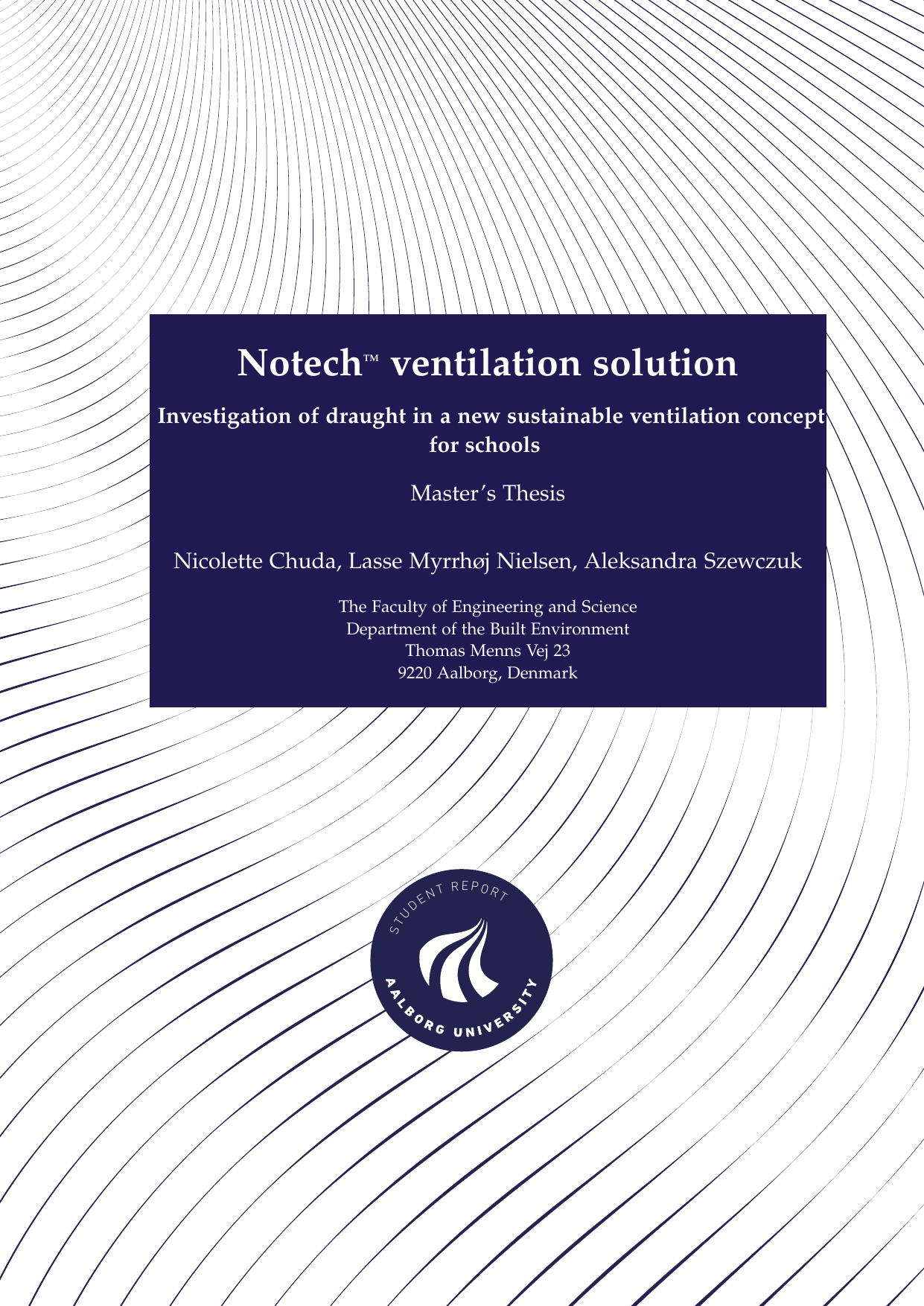 Notech™ ventilation solution

Investigation of draught in a new sustainable ventilation concept for schools

Master's Thesis

Nicolette Chuda, Lasse Myrrhøj Nielsen, Aleksandra Szewczuk

The Faculty of Engineering and Science
Department of the Built Environment
Thomas Menns Vej 23
9220 Aalborg, Denmark

STUDENT REPORT
AALBORG UNIVERSITY